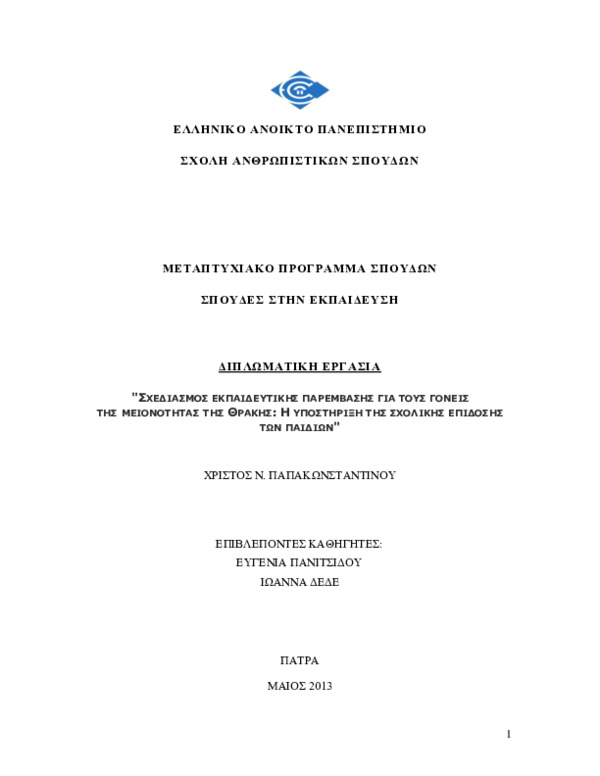 ΕΛΛΗΝΙΚΟ ΑΝΟΙΚΤΟ ΠΑΝΕΠΙΣΤΗΜΙΟ

ΣΧΟΛΗ ΑΝΘΡΩΠΙΣΤΙΚΩΝ ΣΠΟΥΔΩΝ

ΜΕΤΑΠΤΥΧΙΑΚΟ ΠΡΟΓΡΑΜΜΑ ΣΠΟΥΔΩΝ

ΣΠΟΥΔΕΣ ΣΤΗΝ ΕΚΠΑΙΔΕΥΣΗ

ΔΙΠΛΩΜΑΤΙΚΗ ΕΡΓΑΣΙΑ

"ΣΧΕΔΙΑΣΜΟΣ ΕΚΠΑΙΔΕΥΤΙΚΗΣ ΠΑΡΕΜΒΑΣΗΣ ΓΙΑ ΤΟΥΣ ΓΟΝΕΙΣ ΤΗΣ ΜΕΙΟΝΟΤΗΤΑΣ ΤΗΣ ΘΡΑΚΗΣ: Η ΥΠΟΣΤΗΡΙΞΗ ΤΗΣ ΣΧΟΛΙΚΗΣ ΕΠΙΔΟΣΗΣ ΤΩΝ ΠΑΙΔΙΩΝ"

ΧΡΙΣΤΟΣ Ν. ΠΑΠΑΚΩΝΣΤΑΝΤΙΝΟΥ

ΕΠΙΒΛΕΠΟΝΤΕΣ ΚΑΘΗΓΗΤΕΣ:
ΕΥΓΕΝΙΑ ΠΑΝΙΤΣΙΔΟΥ
ΙΩΑΝΝΑ ΔΕΔΕ

ΠΑΤΡΑ

ΜΑΙΟΣ 2013

1